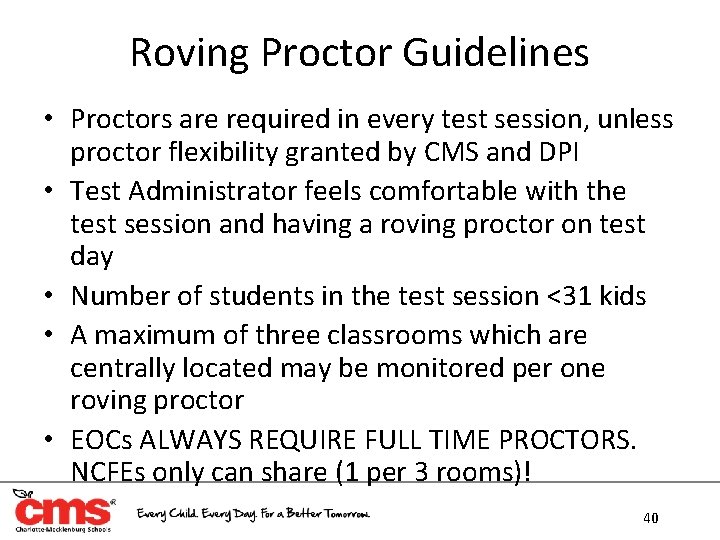 Roving Proctor Guidelines

• Proctors are required in every test session, unless proctor flexibility granted by CMS and DPI
• Test Administrator feels comfortable with the test session and having a roving proctor on test day
• Number of students in the test session <31 kids
• A maximum of three classrooms which are centrally located may be monitored per one roving proctor
• EOCs ALWAYS REQUIRE FULL TIME PROCTORS. NCFEs only can share (1 per 3 rooms)!

cms®
Charlotte-Mecklenburg Schools

Every Child. Every Day. For a Better Tomorrow.

40